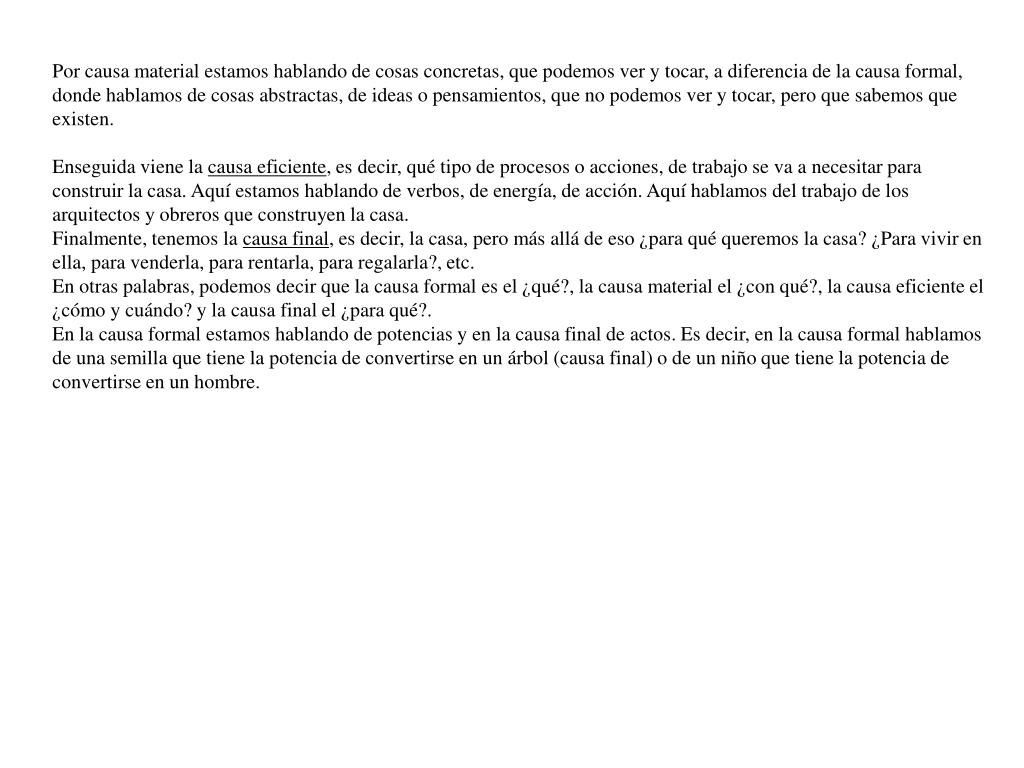 Por causa material estamos hablando de cosas concretas, que podemos ver y tocar, a diferencia de la causa formal, donde hablamos de cosas abstractas, de ideas o pensamientos, que no podemos ver y tocar, pero que sabemos que existen.

Enseguida viene la causa eficiente, es decir, qué tipo de procesos o acciones, de trabajo se va a necesitar para construir la casa. Aquí estamos hablando de verbos, de energía, de acción. Aquí hablamos del trabajo de los arquitectos y obreros que construyen la casa.
Finalmente, tenemos la causa final, es decir, la casa, pero más allá de eso ¿para qué queremos la casa? ¿Para vivir en ella, para venderla, para rentarla, para regalarla?, etc.
En otras palabras, podemos decir que la causa formal es el ¿qué?, la causa material el ¿con qué?, la causa eficiente el ¿cómo y cuándo? y la causa final el ¿para qué?.
En la causa formal estamos hablando de potencias y en la causa final de actos. Es decir, en la causa formal hablamos de una semilla que tiene la potencia de convertirse en un árbol (causa final) o de un niño que tiene la potencia de convertirse en un hombre.